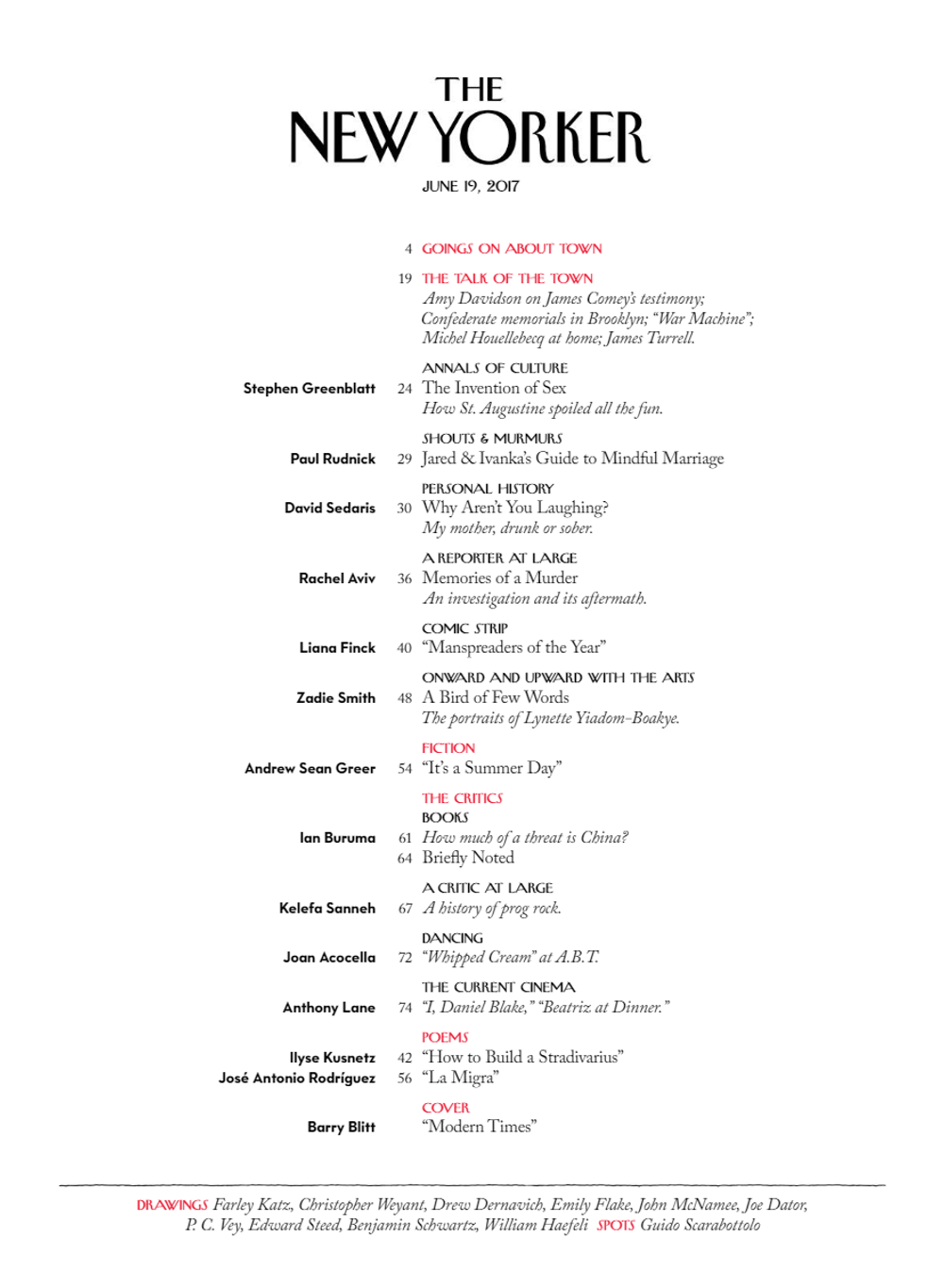 THE
NEW YORKER
JUNE 19, 2017

4 GOINGS ON ABOUT TOWN

19 THE TALK OF THE TOWN
Amy Davidson on James Comey's testimony; Confederate memorials in Brooklyn; "War Machine"; Michel Houellebecq at home; James Turrell.

ANNALS OF CULTURE
Stephen Greenblatt 24 The Invention of Sex
How St. Augustine spoiled all the fun.

SHOUTS & MURMURS
Paul Rudnick 29 Jared & Ivanka's Guide to Mindful Marriage

PERSONAL HISTORY
David Sedaris 30 Why Aren't You Laughing?
My mother, drunk or sober.

A REPORTER AT LARGE
Rachel Aviv 36 Memories of a Murder
An investigation and its aftermath.

COMIC STRIP
Liana Finck 40 "Manspreaders of the Year"

ONWARD AND UPWARD WITH THE ARTS
Zadie Smith 48 A Bird of Few Words
The portraits of Lynette Yiadom-Boakye.

FICTION
Andrew Sean Greer 54 "It's a Summer Day"

THE CRITICS
BOOKS
Ian Buruma 61 How much of a threat is China?
64 Briefly Noted

A CRITIC AT LARGE
Kelefa Sanneh 67 A history of prog rock.

DANCING
Joan Acocella 72 "Whipped Cream" at A.B.T.

THE CURRENT CINEMA
Anthony Lane 74 "I, Daniel Blake," "Beatriz at Dinner."

POEMS
Ilyse Kusnetz 42 "How to Build a Stradivarius"
José Antonio Rodríguez 56 "La Migra"

COVER
Barry Blitt "Modern Times"

DRAWINGS Farley Katz, Christopher Weyant, Drew Dernavich, Emily Flake, John McNamee, Joe Dator, P. C. Vey, Edward Steed, Benjamin Schwartz, William Haefeli SPOTS Guido Scarabottolo